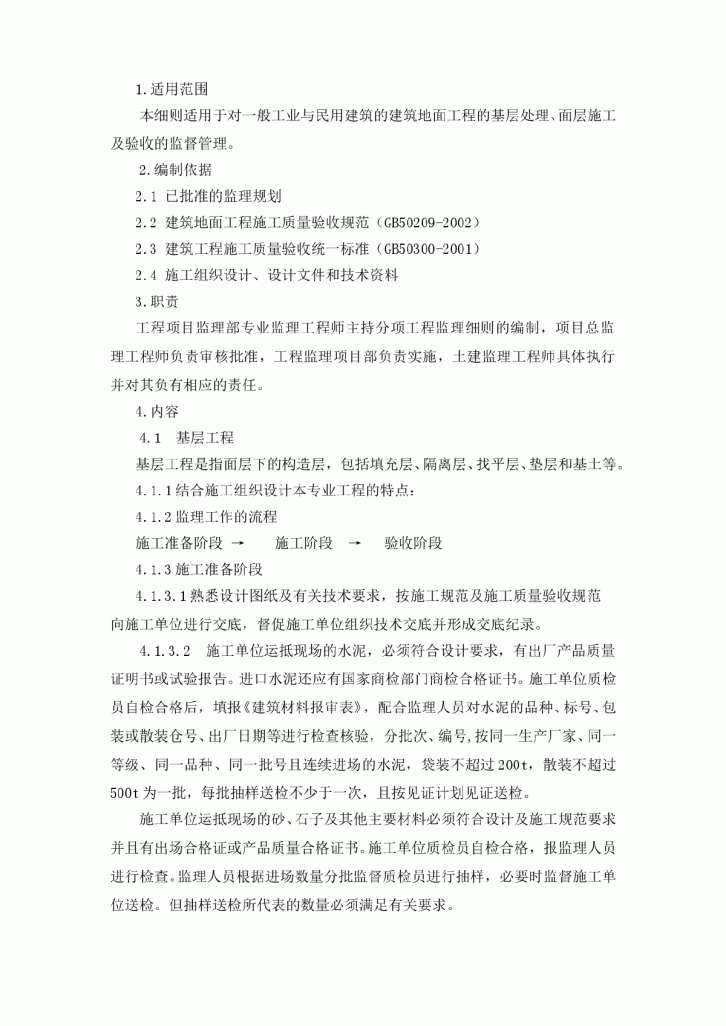 1.适用范围

本细则适用于对一般工业与民用建筑的建筑地面工程的基层处理、面层施工及验收的监督管理。

2.编制依据

2.1 已批准的监理规划

2.2 建筑地面工程施工质量验收规范（GB50209-2002）

2.3 建筑工程施工质量验收统一标准（GB50300-2001）

2.4 施工组织设计、设计文件和技术资料

3.职责

工程项目监理部专业监理工程师主持分项工程监理细则的编制，项目总监理工程师负责审核批准，工程监理项目部负责实施，土建监理工程师具体执行并对其负有相应的责任。

4.内容

4.1 基层工程

基层工程是指面层下的构造层，包括填充层、隔离层、找平层、垫层和基土等。

4.1.1结合施工组织设计本专业工程的特点：

4.1.2监理工作的流程

施工准备阶段 → 施工阶段 → 验收阶段

4.1.3施工准备阶段

4.1.3.1熟悉设计图纸及有关技术要求，按施工规范及施工质量验收规范向施工单位进行交底，督促施工单位组织技术交底并形成交底纪录。

4.1.3.2 施工单位运抵现场的水泥，必须符合设计要求，有出厂产品质量证明书或试验报告。进口水泥还应有国家商检部门商检合格证书。施工单位质检员自检合格后，填报《建筑材料报审表》，配合监理人员对水泥的品种、标号、包装或散装仓号、出厂日期等进行检查核验，分批次、编号，按同一生产厂家、同一等级、同一品种、同一批号且连续进场的水泥，袋装不超过200t，散装不超过500t为一批，每批抽样送检不少于一次，且按见证计划见证送检。

施工单位运抵现场的砂、石子及其他主要材料必须符合设计及施工规范要求并且有出场合格证或产品质量合格证书。施工单位质检员自检合格，报监理人员进行检查。监理人员根据进场数量分批监督质检员进行抽样，必要时监督施工单位送检。但抽样送检所代表的数量必须满足有关要求。